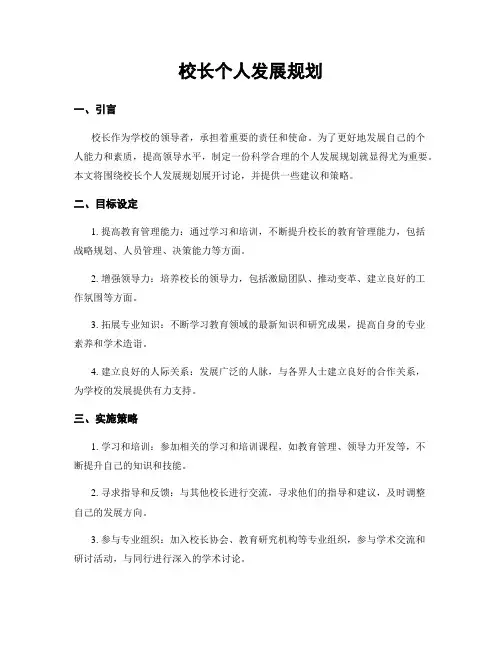 校长个人发展规划

一、引言

校长作为学校的领导者，承担着重要的责任和使命。为了更好地发展自己的个人能力和素质，提高领导水平，制定一份科学合理的个人发展规划就显得尤为重要。本文将围绕校长个人发展规划展开讨论，并提供一些建议和策略。

二、目标设定

1. 提高教育管理能力：通过学习和培训，不断提升校长的教育管理能力，包括战略规划、人员管理、决策能力等方面。

2. 增强领导力：培养校长的领导力，包括激励团队、推动变革、建立良好的工作氛围等方面。

3. 拓展专业知识：不断学习教育领域的最新知识和研究成果，提高自身的专业素养和学术造诣。

4. 建立良好的人际关系：发展广泛的人脉，与各界人士建立良好的合作关系，为学校的发展提供有力支持。

三、实施策略

1. 学习和培训：参加相关的学习和培训课程，如教育管理、领导力开发等，不断提升自己的知识和技能。

2. 寻求指导和反馈：与其他校长进行交流，寻求他们的指导和建议，及时调整自己的发展方向。

3. 参与专业组织：加入校长协会、教育研究机构等专业组织，参与学术交流和研讨活动，与同行进行深入的学术讨论。